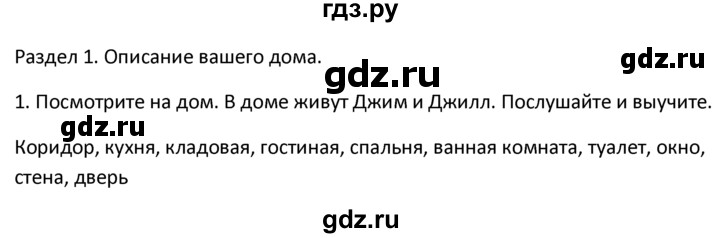 гдз.ру

Раздел 1. Описание вашего дома.

gdz.ru

gdz.ru

1. Посмотрите на дом. В доме живут Джим и Джилл. Послушайте и выучите.

gdz.ru

Коридор, кухня, кладовая, гостиная, спальня, ванная комната, туалет, окно, стена, дверь

gdz.ru